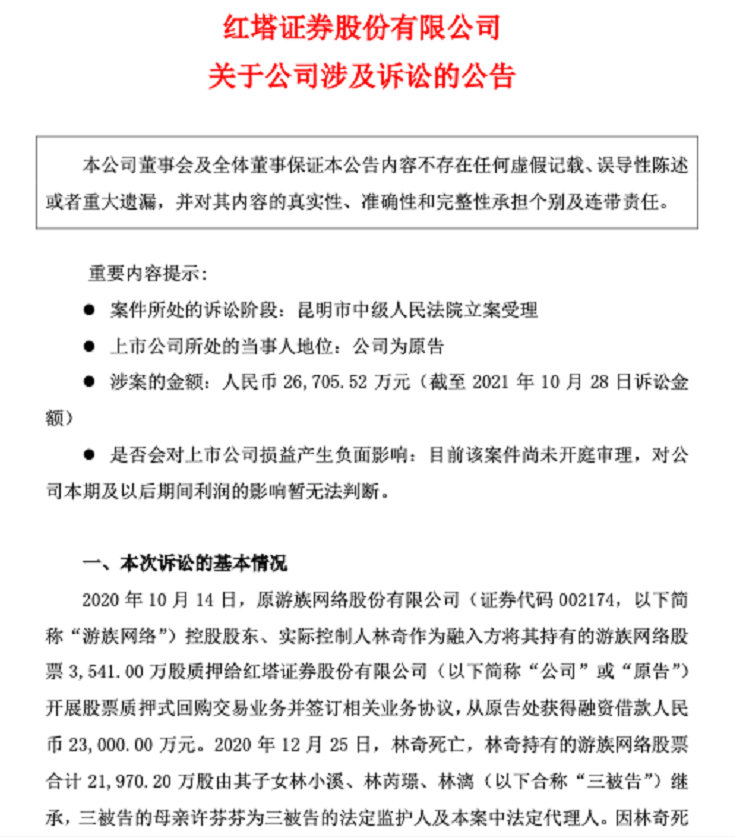 红塔证券股份有限公司
关于公司涉及诉讼的公告

本公司董事会及全体董事保证本公告内容不存在任何虚假记载、误导性陈述或者重大遗漏，并对其内容的真实性、准确性和完整性承担个别及连带责任。

重要内容提示：

● 案件所处的诉讼阶段：昆明市中级人民法院立案受理

● 上市公司所处的当事人地位：公司为原告

● 涉案的金额：人民币 26,705.52 万元（截至 2021 年 10 月 28 日诉讼金额）

● 是否会对上市公司损益产生负面影响：目前该案件尚未开庭审理，对公司本期及以后期间利润的影响暂无法判断。

一、本次诉讼的基本情况

2020 年 10 月 14 日，原游族网络股份有限公司（证券代码 002174，以下简称“游族网络”）控股股东、实际控制人林奇作为融入方将其持有的游族网络股票 3,541.00 万股质押给红塔证券股份有限公司（以下简称“公司”或“原告”）开展股票质押式回购交易业务并签订相关业务协议，从原告处获得融资借款人民币 23,000.00 万元。2020 年 12 月 25 日，林奇死亡，林奇持有的游族网络股票合计 21,970.20 万股由其子女林小溪、林芮璟、林漓（以下合称“三被告”）继承，三被告的母亲许芬芬为三被告的法定监护人及本案中法定代理人。因林奇死